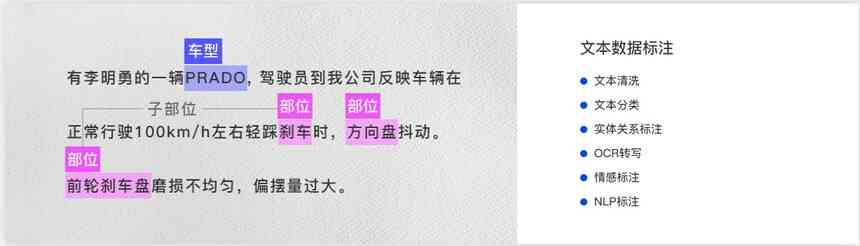 车型
有李明勇的一辆PRADO，驾驶员到我公司反映车辆在
子部位 部位 部位
正常行驶100km/h左右轻踩刹车时，方向盘抖动。
部位
前轮刹车盘磨损不均匀，偏摆量过大。

文本数据标注
文本清洗
文本分类
实体关系标注
OCR转写
情感标注
NLP标注